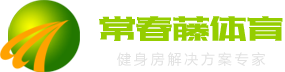 常春藤体育
健身房解决方案专家